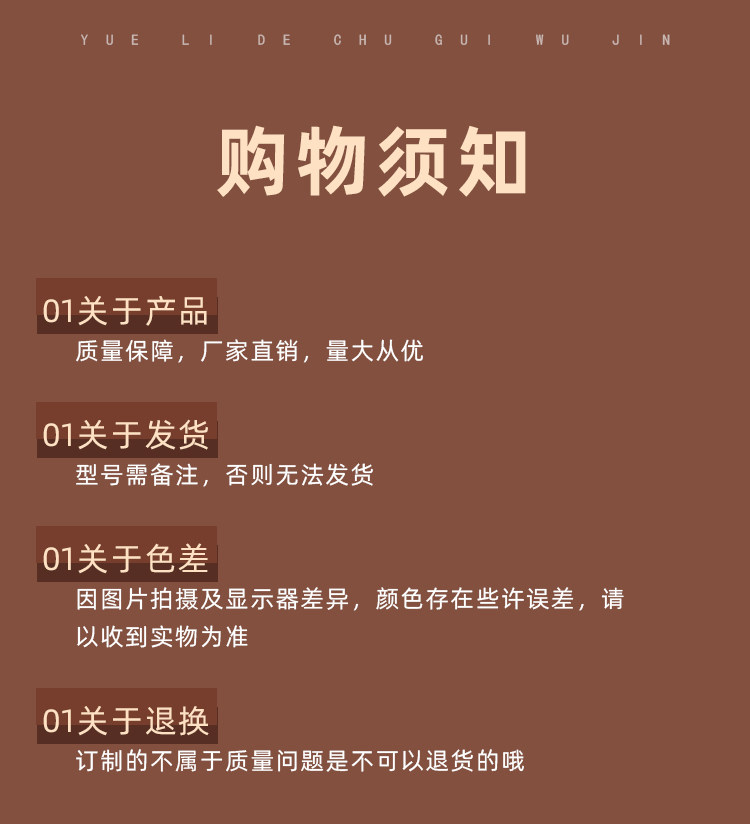 YUE LI DE CHU GUI WU JIN

购物须知

01关于产品

质量保障，厂家直销，量大从优

01关于发货

型号需备注，否则无法发货

01关于色差

因图片拍摄及显示器差异，颜色存在些许误差，请以收到实物为准

01关于退换

订制的不属于质量问题是不可以退货的哦